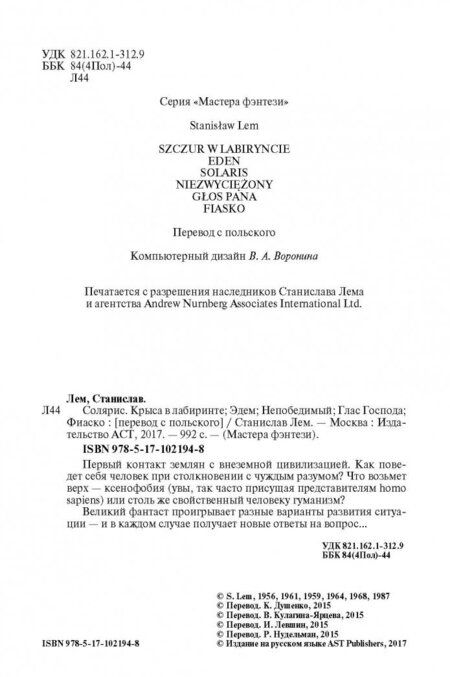 УДК 821.162.1-312.9
ББК 84(4Пол)-44
Л44

Серия «Мастера фэнтези»

Stanisław Lem

SZCZUR W LABIRYNCIE
EDEN
SOLARIS
NIEZWYCIĘŻONY
GŁOS PANA
FIASKO

Перевод с польского

Компьютерный дизайн В. А. Воронина

Печатается с разрешения наследников Станислава Лема и агентства Andrew Nurnberg Associates International Ltd.

Лем, Станислав.
Л44 Солярис. Крыса в лабиринте; Эдем; Непобедимый; Глас Господа; Фиаско : [перевод с польского] / Станислав Лем. — Москва : Издательство АСТ, 2017. — 992 с. — (Мастера фэнтези).

ISBN 978-5-17-102194-8

Первый контакт землян с внеземной цивилизацией. Как поведет себя человек при столкновении с чуждым разумом? Что возьмет верх — ксенофобия (увы, так часто присущая представителям homo sapiens) или столь же свойственный человеку гуманизм?

Великий фантаст проигрывает разные варианты развития ситуации — и в каждом случае получает новые ответы на вопрос...

УДК 821.162.1-312.9
ББК 84(4Пол)-44

© S. Lem, 1956, 1961, 1959, 1964, 1968, 1987
© Перевод. К. Душенко, 2015
© Перевод. В. Кулагина-Ярцева, 2015
© Перевод. И. Левшин, 2015
© Перевод. Р. Нудельман, 2015
© Издание на русском языке AST Publishers, 2017

ISBN 978-5-17-102194-8